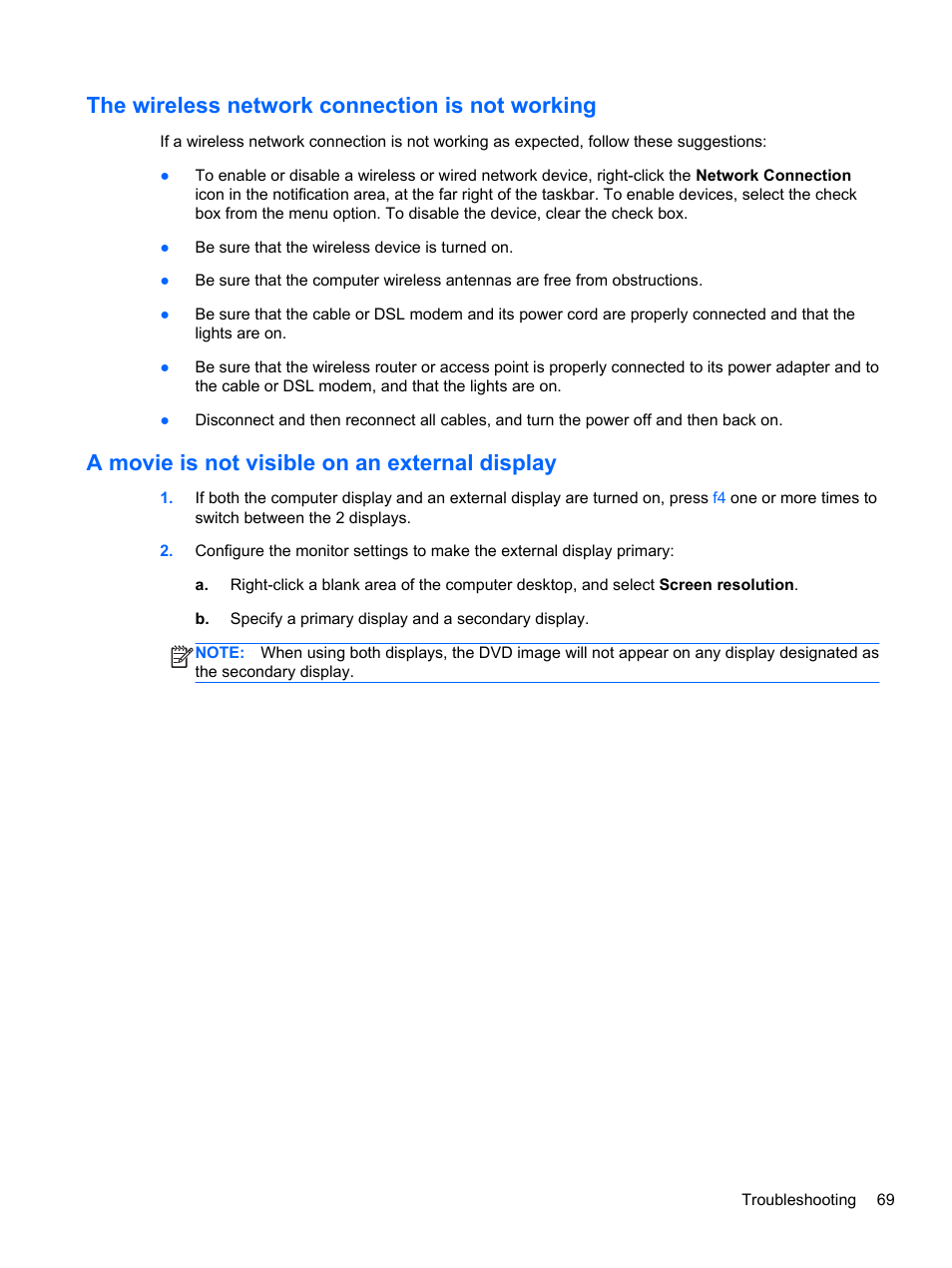 The wireless network connection is not working

If a wireless network connection is not working as expected, follow these suggestions:

● To enable or disable a wireless or wired network device, right-click the Network Connection icon in the notification area, at the far right of the taskbar. To enable devices, select the check box from the menu option. To disable the device, clear the check box.

● Be sure that the wireless device is turned on.

● Be sure that the computer wireless antennas are free from obstructions.

● Be sure that the cable or DSL modem and its power cord are properly connected and that the lights are on.

● Be sure that the wireless router or access point is properly connected to its power adapter and to the cable or DSL modem, and that the lights are on.

● Disconnect and then reconnect all cables, and turn the power off and then back on.

A movie is not visible on an external display

1. If both the computer display and an external display are turned on, press f4 one or more times to switch between the 2 displays.

2. Configure the monitor settings to make the external display primary:

a. Right-click a blank area of the computer desktop, and select Screen resolution.

b. Specify a primary display and a secondary display.

NOTE: When using both displays, the DVD image will not appear on any display designated as the secondary display.

Troubleshooting 69